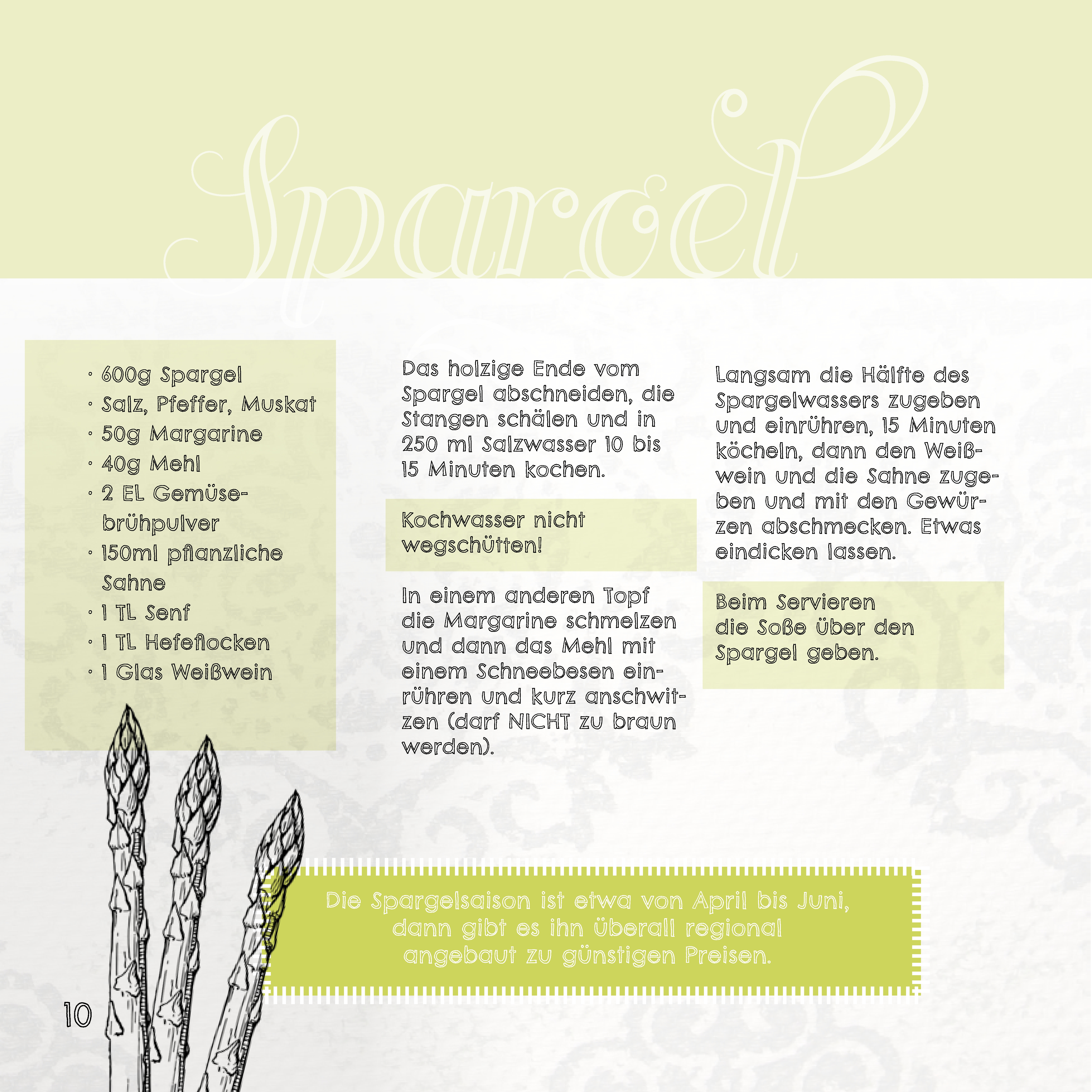 Spargel

· 600g Spargel
· Salz, Pfeffer, Muskat
· 50g Margarine
· 40g Mehl
· 2 EL Gemüsebrühpulver
· 150ml pflanzliche Sahne
· 1 TL Senf
· 1 TL Hefeflocken
· 1 Glas Weißwein

Das holzige Ende vom Spargel abschneiden, die Stangen schälen und in 250 ml Salzwasser 10 bis 15 Minuten kochen.

Kochwasser nicht wegschütten!

In einem anderen Topf die Margarine schmelzen und dann das Mehl mit einem Schneebesen einrühren und kurz anschwitzen (darf NICHT zu braun werden).

Langsam die Hälfte des Spargelwassers zugeben und einrühren, 15 Minuten köcheln, dann den Weißwein und die Sahne zugeben und mit den Gewürzen abschmecken. Etwas eindicken lassen.

Beim Servieren die Soße über den Spargel geben.

Die Spargelsaison ist etwa von April bis Juni, dann gibt es ihn überall regional angebaut zu günstigen Preisen.

10